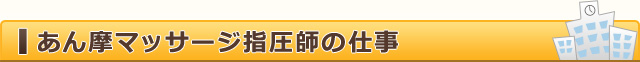 あん摩マッサージ指圧師の仕事